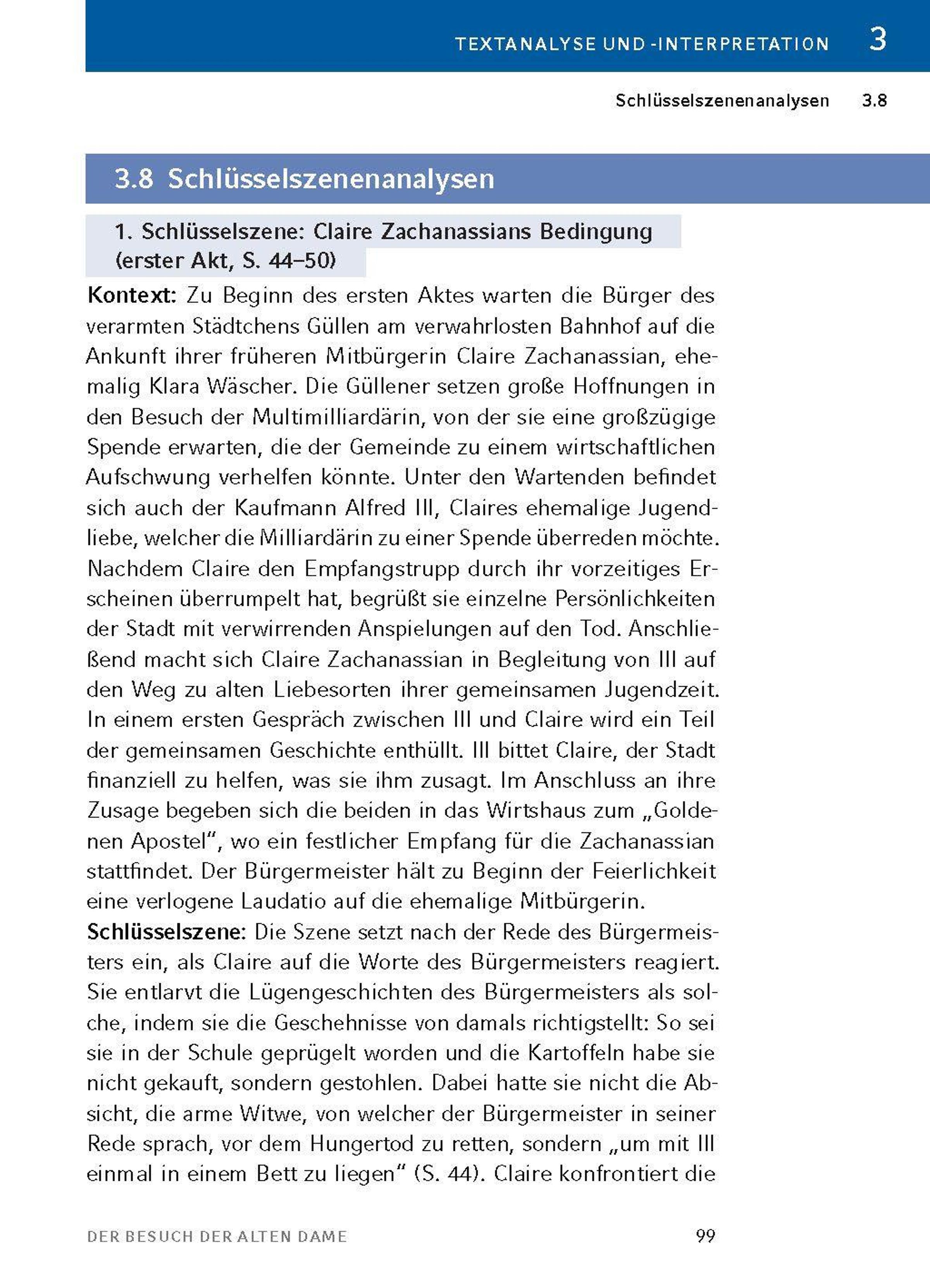 TEXTANALYSE UND -INTERPRETATION 3

Schlüsselszenenanalysen 3.8

3.8 Schlüsselszenenanalysen

1. Schlüsselszene: Claire Zachanassians Bedingung (erster Akt, S. 44–50)

Kontext: Zu Beginn des ersten Aktes warten die Bürger des verarmten Städtchens Güllen am verwahrlosten Bahnhof auf die Ankunft ihrer früheren Mitbürgerin Claire Zachanassian, ehemalig Klara Wäscher. Die Güllener setzen große Hoffnungen in den Besuch der Multimilliardärin, von der sie eine großzügige Spende erwarten, die der Gemeinde zu einem wirtschaftlichen Aufschwung verhelfen könnte. Unter den Wartenden befindet sich auch der Kaufmann Alfred Ill, Claires ehemalige Jugendliebe, welcher die Milliardärin zu einer Spende überreden möchte. Nachdem Claire den Empfangstrupp durch ihr vorzeitiges Erscheinen überrumpelt hat, begrüßt sie einzelne Persönlichkeiten der Stadt mit verwirrenden Anspielungen auf den Tod. Anschließend macht sich Claire Zachanassian in Begleitung von Ill auf den Weg zu alten Liebesorten ihrer gemeinsamen Jugendzeit. In einem ersten Gespräch zwischen Ill und Claire wird ein Teil der gemeinsamen Geschichte enthüllt. Ill bittet Claire, der Stadt finanziell zu helfen, was sie ihm zusagt. Im Anschluss an ihre Zusage begeben sich die beiden in das Wirtshaus zum „Goldenen Apostel“, wo ein festlicher Empfang für die Zachanassian stattfindet. Der Bürgermeister hält zu Beginn der Feierlichkeit eine verlogene Laudatio auf die ehemalige Mitbürgerin.
Schlüsselszene: Die Szene setzt nach der Rede des Bürgermeisters ein, als Claire auf die Worte des Bürgermeisters reagiert. Sie entlarvt die Lügengeschichten des Bürgermeisters als solche, indem sie die Geschehnisse von damals richtigstellt: So sei sie in der Schule geprügelt worden und die Kartoffeln habe sie nicht gekauft, sondern gestohlen. Dabei hatte sie nicht die Absicht, die arme Witwe, von welcher der Bürgermeister in seiner Rede sprach, vor dem Hungertod zu retten, sondern „um mit Ill einmal in einem Bett zu liegen“ (S. 44). Claire konfrontiert die

DER BESUCH DER ALTEN DAME 99